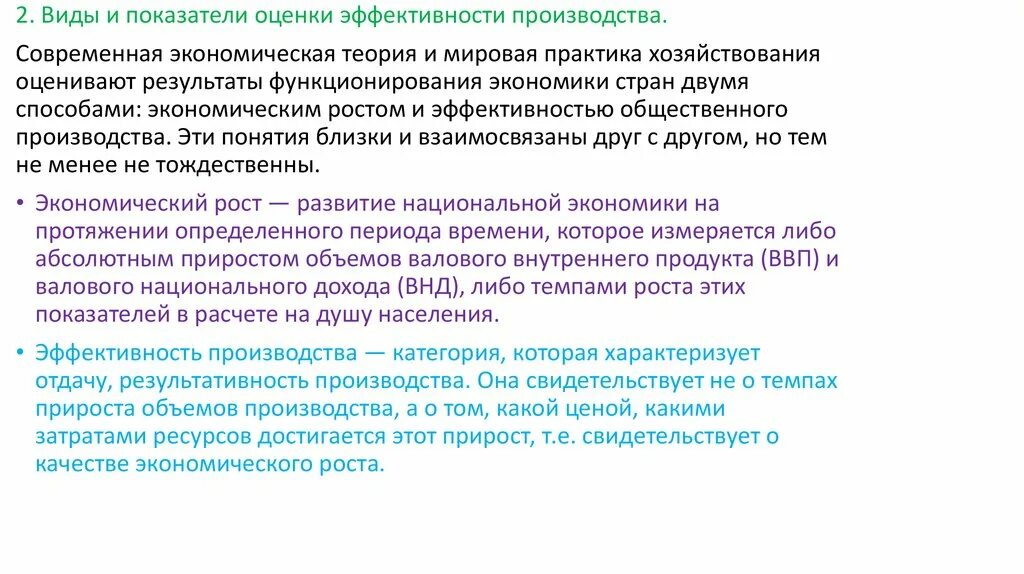 2. Виды и показатели оценки эффективности производства.

Современная экономическая теория и мировая практика хозяйствования оценивают результаты функционирования экономики стран двумя способами: экономическим ростом и эффективностью общественного производства. Эти понятия близки и взаимосвязаны друг с другом, но тем не менее не тождественны.

• Экономический рост — развитие национальной экономики на протяжении определенного периода времени, которое измеряется либо абсолютным приростом объемов валового внутреннего продукта (ВВП) и валового национального дохода (ВНД), либо темпами роста этих показателей в расчете на душу населения.

• Эффективность производства — категория, которая характеризует отдачу, результативность производства. Она свидетельствует не о темпах прироста объемов производства, а о том, какой ценой, какими затратами ресурсов достигается этот прирост, т.е. свидетельствует о качестве экономического роста.